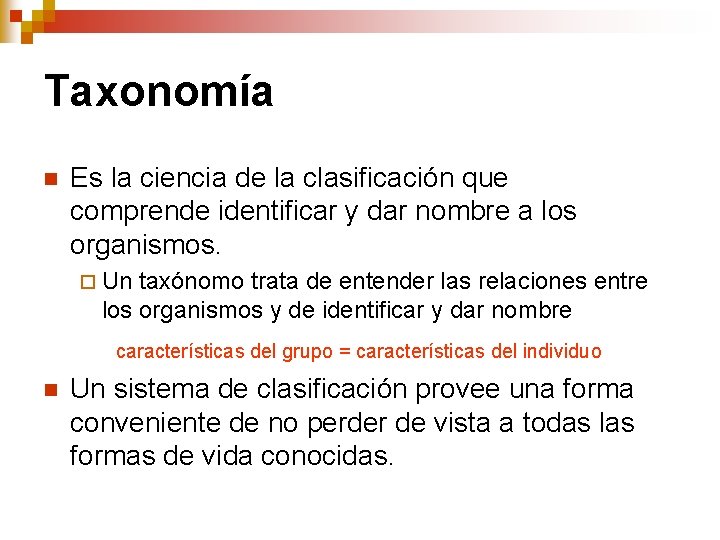 Taxonomía

Es la ciencia de la clasificación que comprende identificar y dar nombre a los organismos.

Un taxónomo trata de entender las relaciones entre los organismos y de identificar y dar nombre

características del grupo = características del individuo

Un sistema de clasificación provee una forma conveniente de no perder de vista a todas las formas de vida conocidas.